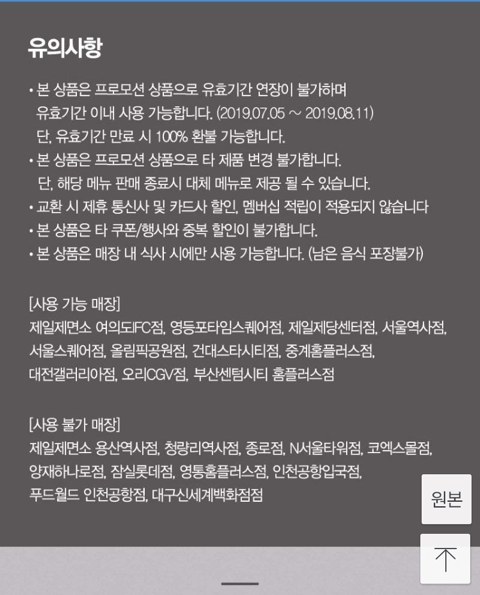 유의사항

• 본 상품은 프로모션 상품으로 유효기간 연장이 불가하며 유효기간 이내 사용 가능합니다. (2019.07.05 ~ 2019.08.11) 단, 유효기간 만료 시 100% 환불 가능합니다.
• 본 상품은 프로모션 상품으로 타 제품 변경 불가합니다. 단, 해당 메뉴 판매 종료시 대체 메뉴로 제공 될 수 있습니다.
• 교환 시 제휴 통신사 및 카드사 할인, 멤버십 적립이 적용되지 않습니다
• 본 상품은 타 쿠폰/행사와 중복 할인이 불가합니다.
• 본 상품은 매장 내 식사 시에만 사용 가능합니다. (남은 음식 포장불가)

[사용 가능 매장]
제일제면소 여의도IFC점, 영등포타임스퀘어점, 제일제당센터점, 서울역사점, 서울스퀘어점, 올림픽공원점, 건대스타시티점, 중계홈플러스점, 대전갤러리아점, 오리CGV점, 부산센텀시티 홈플러스점

[사용 불가 매장]
제일제면소 용산역사점, 청량리역사점, 종로점, N서울타워점, 코엑스몰점, 양재하나로점, 잠실롯데점, 영통홈플러스점, 인천공항입국점, 푸드월드 인천공항점, 대구신세계백화점점

원본